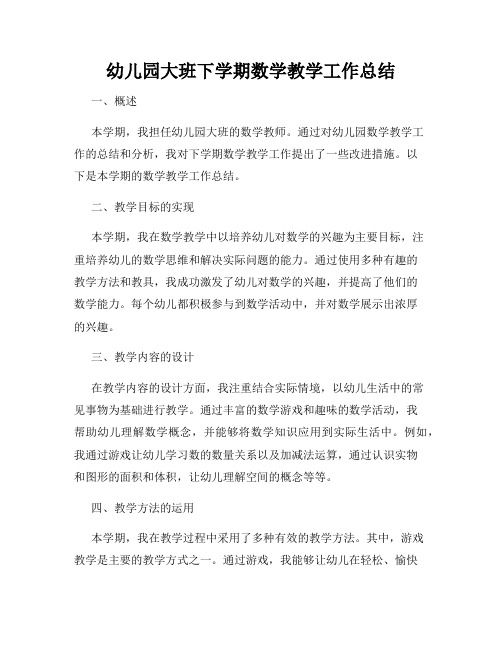 幼儿园大班下学期数学教学工作总结

一、概述

本学期，我担任幼儿园大班的数学教师。通过对幼儿园数学教学工作的总结和分析，我对下学期数学教学工作提出了一些改进措施。以下是本学期的数学教学工作总结。

二、教学目标的实现

本学期，我在数学教学中以培养幼儿对数学的兴趣为主要目标，注重培养幼儿的数学思维和解决实际问题的能力。通过使用多种有趣的教学方法和教具，我成功激发了幼儿对数学的兴趣，并提高了他们的数学能力。每个幼儿都积极参与到数学活动中，并对数学展示出浓厚的兴趣。

三、教学内容的设计

在教学内容的设计方面，我注重结合实际情境，以幼儿生活中的常见事物为基础进行教学。通过丰富的数学游戏和趣味的数学活动，我帮助幼儿理解数学概念，并能够将数学知识应用到实际生活中。例如，我通过游戏让幼儿学习数的数量关系以及加减法运算，通过认识实物和图形的面积和体积，让幼儿理解空间的概念等等。

四、教学方法的运用

本学期，我在教学过程中采用了多种有效的教学方法。其中，游戏教学是主要的教学方式之一。通过游戏，我能够让幼儿在轻松、愉快